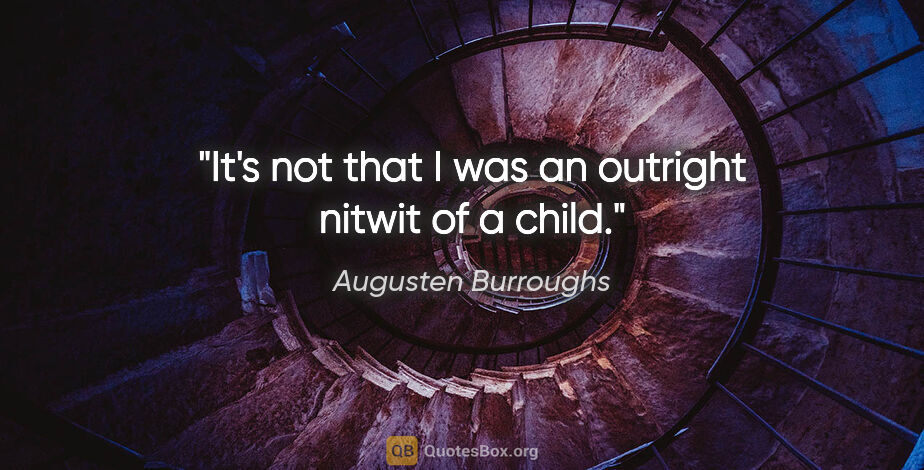 "It's not that I was an outright nitwit of a child."

Augusten Burroughs

QB QuotesBox.org